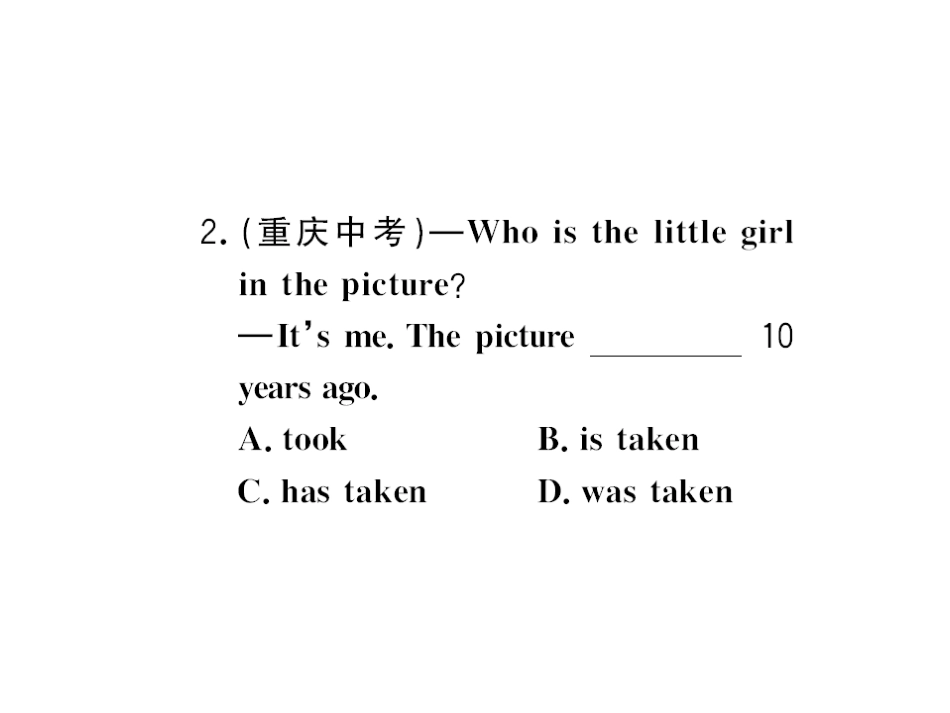 2.(重庆中考)—Who is the little girl in the picture?

—It's me. The picture ____ 10 years ago.

A. took B. is taken

C. has taken D. was taken